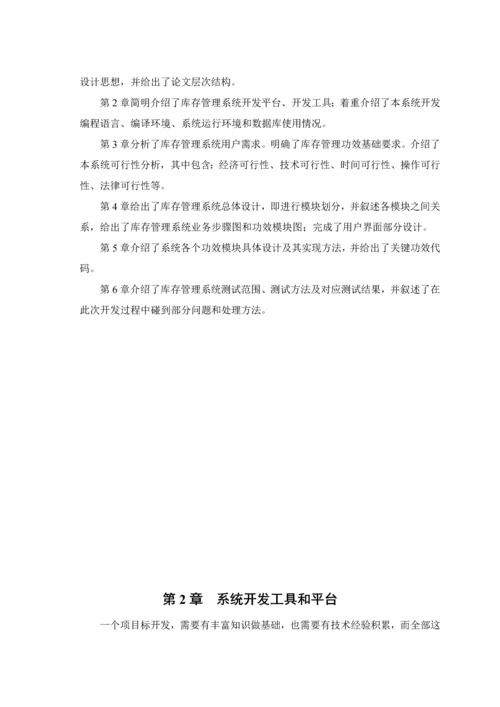 设计思想，并给出了论文层次结构。

第 2 章简明介绍了库存管理系统开发平台、开发工具；着重介绍了本系统开发编程语言、编译环境、系统运行环境和数据库使用情况。

第 3 章分析了库存管理系统用户需求。明确了库存管理功效基础要求。介绍了本系统可行性分析，其中包含：经济可行性、技术可行性、时间可行性、操作可行性、法律可行性等。

第 4 章给出了库存管理系统总体设计，即进行模块划分，并叙述各模块之间关系，给出了库存管理系统业务步骤图和功效模块图；完成了用户界面部分设计。

第 5 章介绍了系统各个功效模块具体设计及其实现方法，并给出了关键功效代码。

第 6 章介绍了库存管理系统测试范围、测试方法及对应测试结果，并叙述了在此次开发过程中碰到部分问题和处理方法。

第 2 章　系统开发工具和平台

一个项目标开发，需要有丰富知识做基础，也需要有技术经验积累，而全部这